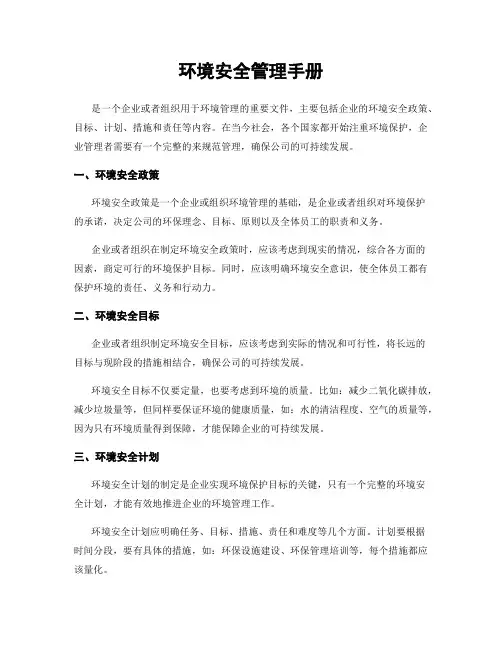 环境安全管理手册

是一个企业或者组织用于环境管理的重要文件，主要包括企业的环境安全政策、目标、计划、措施和责任等内容。在当今社会，各个国家都开始注重环境保护，企业管理者需要有一个完整的来规范管理，确保公司的可持续发展。

一、环境安全政策

环境安全政策是一个企业或组织环境管理的基础，是企业或者组织对环境保护的承诺，决定公司的环保理念、目标、原则以及全体员工的职责和义务。

企业或者组织在制定环境安全政策时，应该考虑到现实的情况，综合各方面的因素，商定可行的环境保护目标。同时，应该明确环境安全意识，使全体员工都有保护环境的责任、义务和行动力。

二、环境安全目标

企业或者组织制定环境安全目标，应该考虑到实际的情况和可行性，将长远的目标与现阶段的措施相结合，确保公司的可持续发展。

环境安全目标不仅要定量，也要考虑到环境的质量。比如：减少二氧化碳排放，减少垃圾量等，但同样要保证环境的健康质量，如：水的清洁程度、空气的质量等，因为只有环境质量得到保障，才能保障企业的可持续发展。

三、环境安全计划

环境安全计划的制定是企业实现环境保护目标的关键，只有一个完整的环境安全计划，才能有效地推进企业的环境管理工作。

环境安全计划应明确任务、目标、措施、责任和难度等几个方面。计划要根据时间分段，要有具体的措施，如：环保设施建设、环保管理培训等，每个措施都应该量化。